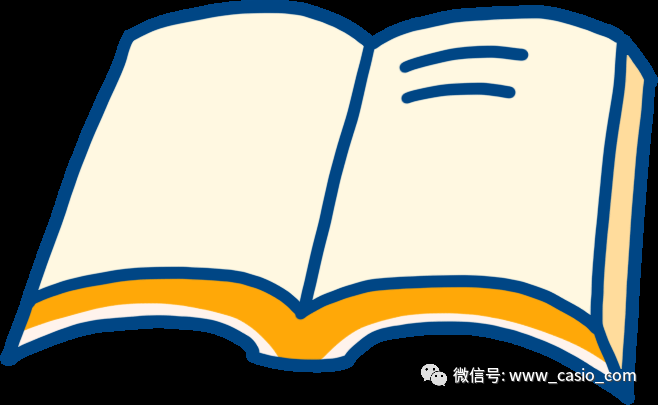 微信号: www_casio_com